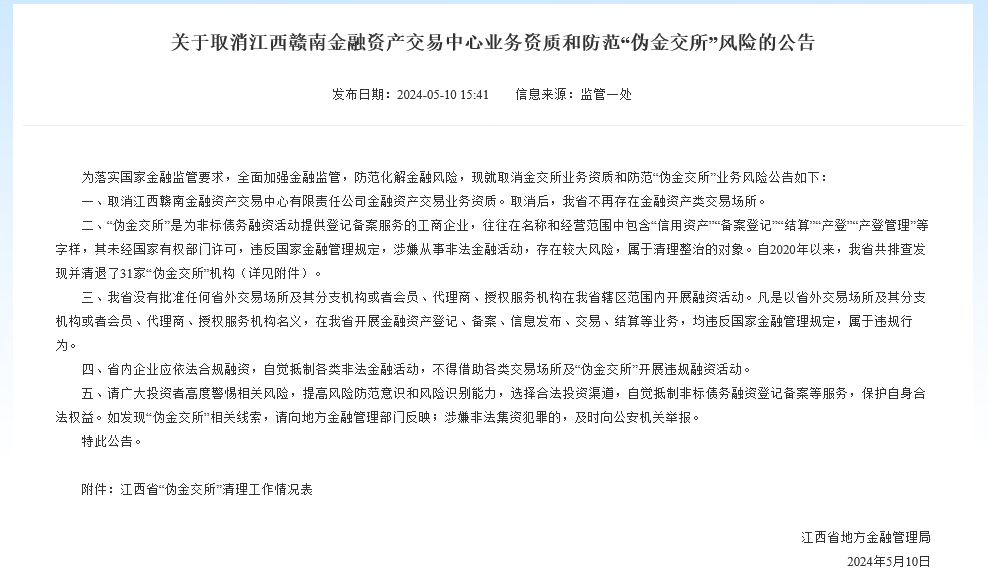 关于取消江西赣南金融资产交易中心业务资质和防范“伪金交所”风险的公告

发布日期：2024-05-10 15:41　　信息来源：监管一处

为落实国家金融监管要求，全面加强金融监管，防范化解金融风险，现就取消金交所业务资质和防范“伪金交所”业务风险公告如下：

一、取消江西赣南金融资产交易中心有限责任公司金融资产交易业务资质。取消后，我省不再存在金融资产类交易场所。

二、“伪金交所”是为非标债务融资活动提供登记备案服务的工商企业，往往在名称和经营范围中包含“信用资产”“备案登记”“结算”“产登”“产登管理”等字样，其未经国家有权部门许可，违反国家金融管理规定，涉嫌从事非法金融活动，存在较大风险，属于清理整治的对象。自2020年以来，我省共排查发现并清退了31家“伪金交所”机构（详见附件）。

三、我省没有批准任何省外交易场所及其分支机构或者会员、代理商、授权服务机构在我省辖区范围内开展融资活动。凡是以省外交易场所及其分支机构或者会员、代理商、授权服务机构名义，在我省开展金融资产登记、备案、信息发布、交易、结算等业务，均违反国家金融管理规定，属于违规行为。

四、省内企业应依法合规融资，自觉抵制各类非法金融活动，不得借助各类交易场所及“伪金交所”开展违规融资活动。

五、请广大投资者高度警惕相关风险，提高风险防范意识和风险识别能力，选择合法投资渠道，自觉抵制非标债务融资登记备案等服务，保护自身合法权益。如发现“伪金交所”相关线索，请向地方金融管理部门反映；涉嫌非法集资犯罪的，及时向公安机关举报。

特此公告。

附件：江西省“伪金交所”清理工作情况表

江西省地方金融管理局
2024年5月10日